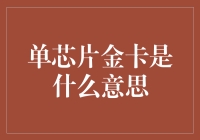 单芯片金卡是什么意思